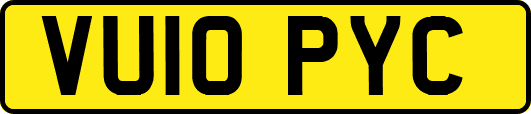 VU10 PYC